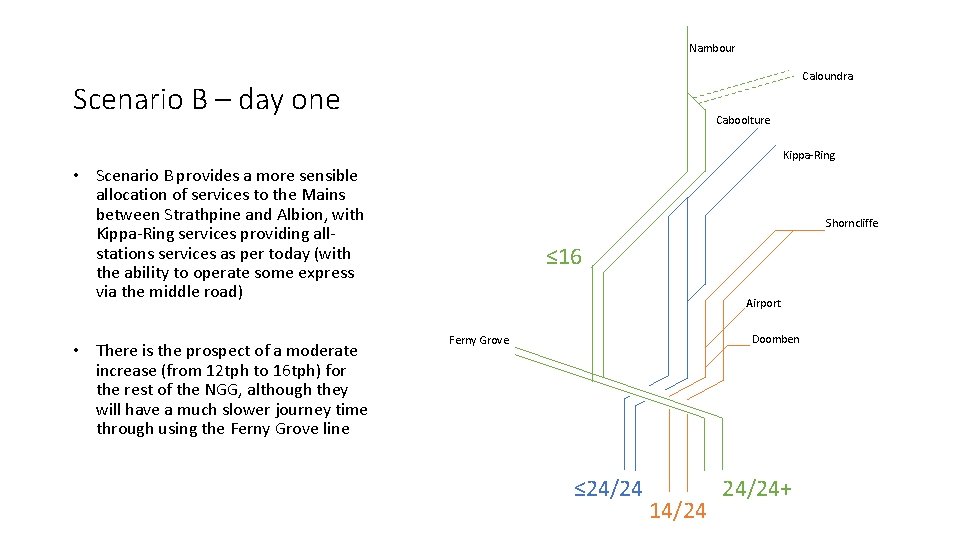 Scenario B – day one

• Scenario B provides a more sensible allocation of services to the Mains between Strathpine and Albion, with Kippa-Ring services providing all-stations services as per today (with the ability to operate some express via the middle road)

• There is the prospect of a moderate increase (from 12tph to 16tph) for the rest of the NGG, although they will have a much slower journey time through using the Ferny Grove line

Nambour

Caloundra

Caboolture

Kippa-Ring

Shorncliffe

≤16

Airport

Ferny Grove

Doomben

≤24/24

14/24

24/24+